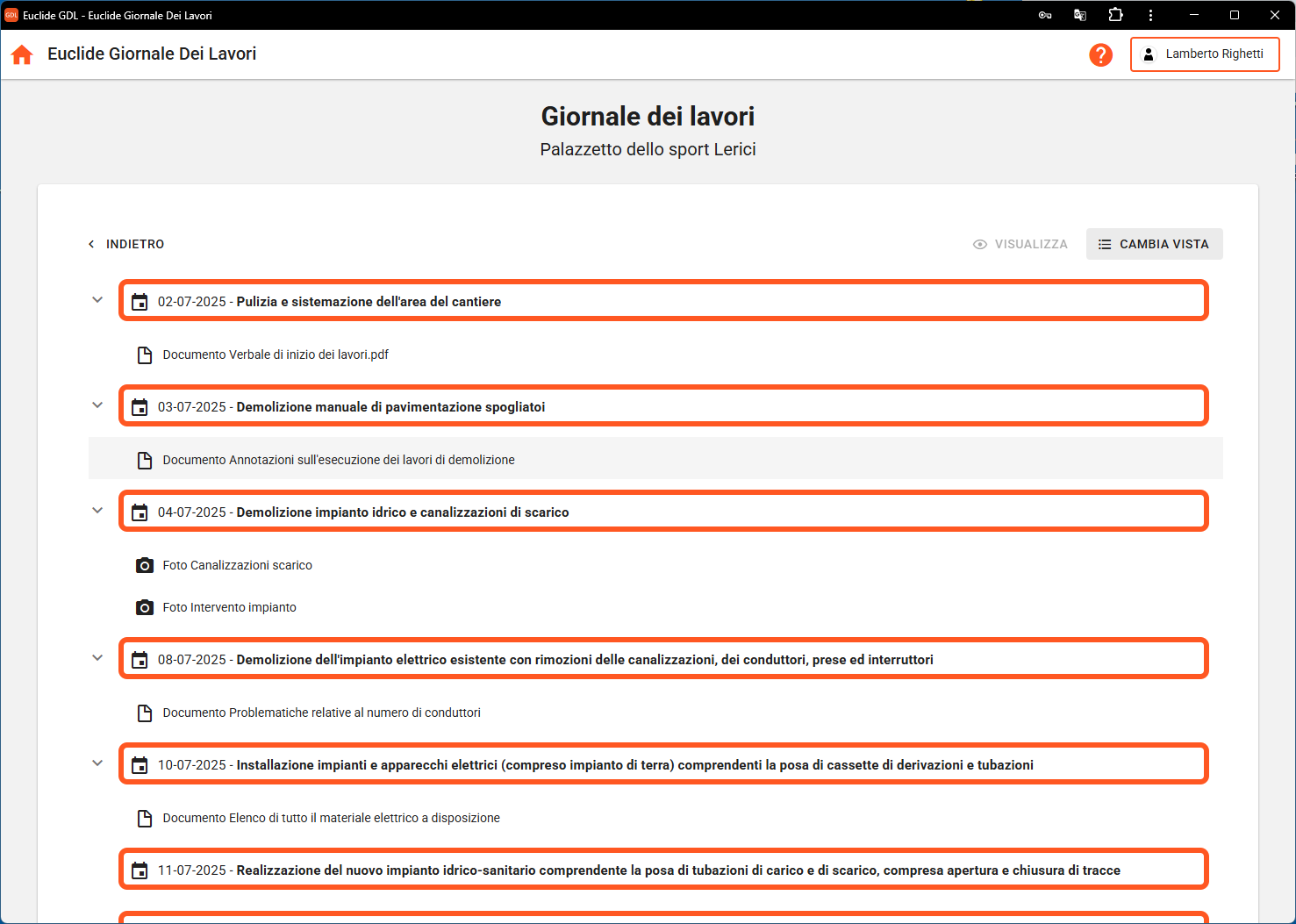 Euclide GDL - Euclide Giornale Dei Lavori

Euclide Giornale Dei Lavori

Lamberto Righetti

Giornale dei lavori

Palazzetto dello sport Lerici

INDIETRO

VISUALIZZA

CAMBIA VISTA

02-07-2025 - Pulizia e sistemazione dell'area del cantiere

Documento Verbale di inizio dei lavori.pdf

03-07-2025 - Demolizione manuale di pavimentazione spogliatoi

Documento Annotazioni sull'esecuzione dei lavori di demolizione

04-07-2025 - Demolizione impianto idrico e canalizzazioni di scarico

Foto Canalizzazioni scarico

Foto Intervento impianto

08-07-2025 - Demolizione dell'impianto elettrico esistente con rimozioni delle canalizzazioni, dei conduttori, prese ed interruttori

Documento Problematiche relative al numero di conduttori

10-07-2025 - Installazione impianti e apparecchi elettrici (compreso impianto di terra) comprendenti la posa di cassette di derivazioni e tubazioni

Documento Elenco di tutto il materiale elettrico a disposizione

11-07-2025 - Realizzazione del nuovo impianto idrico-sanitario comprendente la posa di tubazioni di carico e di scarico, compresa apertura e chiusura di tracce